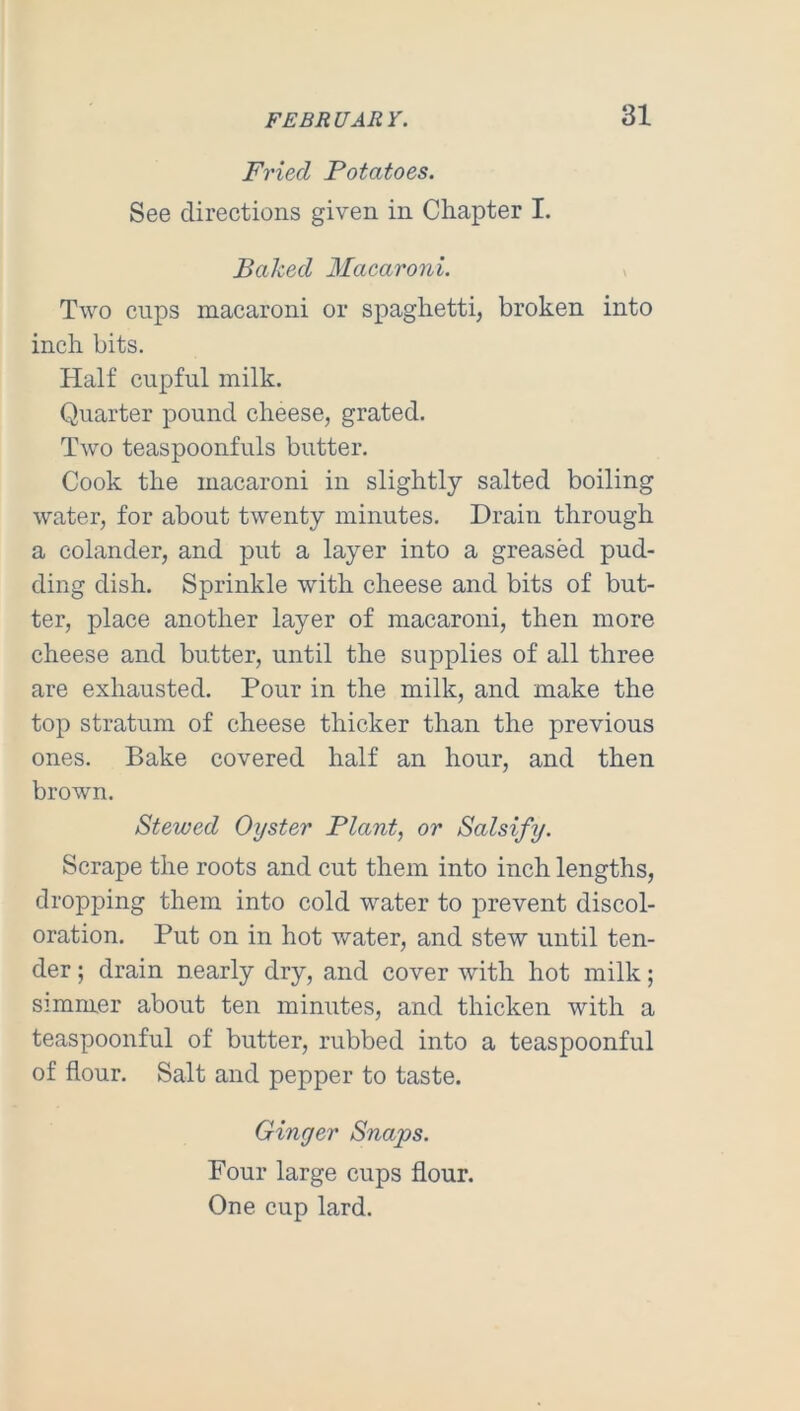 FEBRUARY. 31

Fried Potatoes.

See directions given in Chapter I.

Baked Macaroni.

Two cups macaroni or spaghetti, broken into inch bits.

Half cupful milk.

Quarter pound cheese, grated.

Two teaspoonfuls butter.

Cook the macaroni in slightly salted boiling water, for about twenty minutes. Drain through a colander, and put a layer into a greased pudding dish. Sprinkle with cheese and bits of butter, place another layer of macaroni, then more cheese and butter, until the supplies of all three are exhausted. Pour in the milk, and make the top stratum of cheese thicker than the previous ones. Bake covered half an hour, and then brown.

Stewed Oyster Plant, or Salsify.

Scrape the roots and cut them into inch lengths, dropping them into cold water to prevent discoloration. Put on in hot water, and stew until tender; drain nearly dry, and cover with hot milk; simmer about ten minutes, and thicken with a teaspoonful of butter, rubbed into a teaspoonful of flour. Salt and pepper to taste.

Ginger Snaps.

Four large cups flour.

One cup lard.